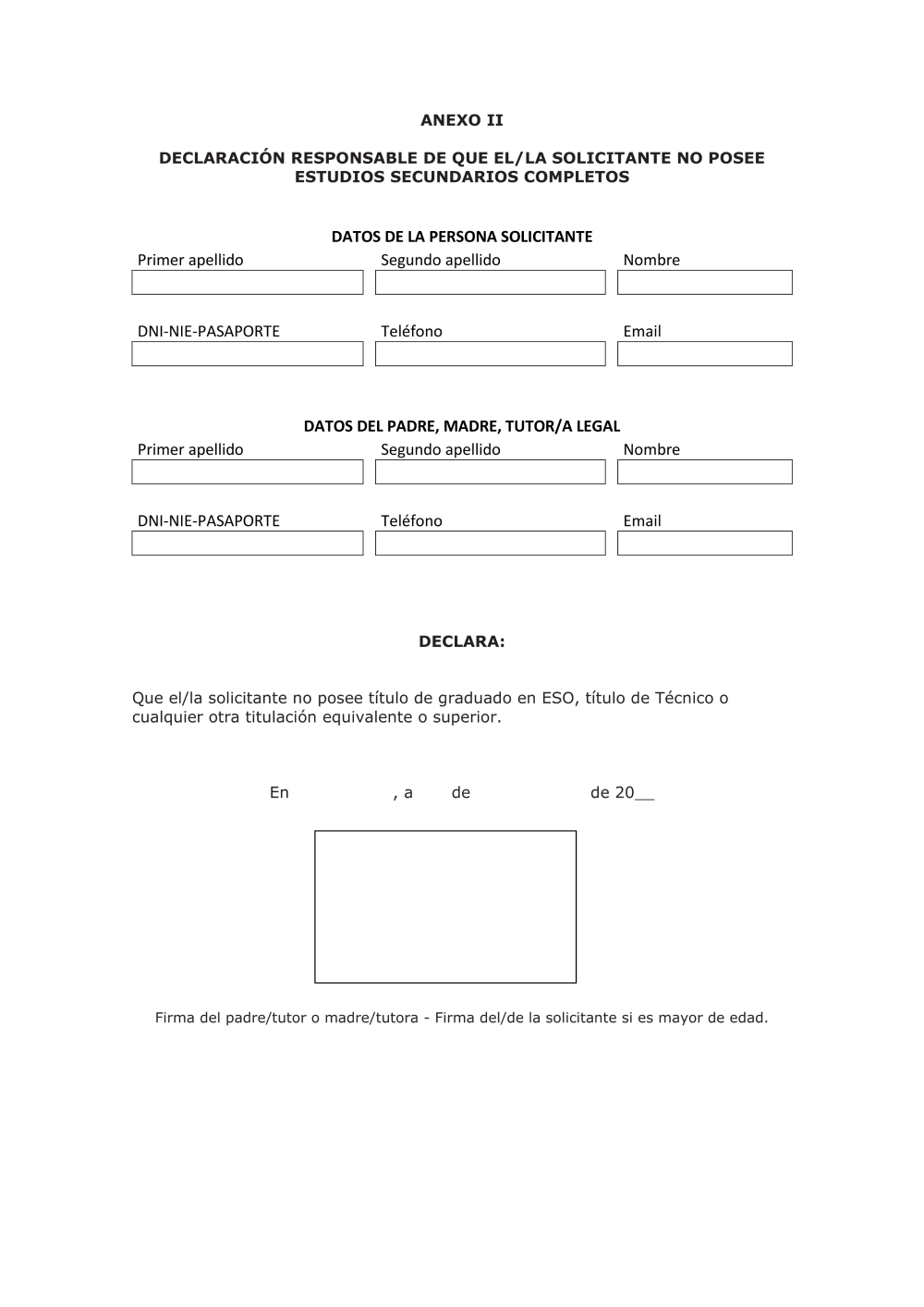 ANEXO II

DECLARACIÓN RESPONSABLE DE QUE EL/LA SOLICITANTE NO POSEE ESTUDIOS SECUNDARIOS COMPLETOS

DATOS DE LA PERSONA SOLICITANTE

Primer apellido

Segundo apellido

Nombre

DNI-NIE-PASAPORTE

Teléfono

Email

DATOS DEL PADRE, MADRE, TUTOR/A LEGAL

Primer apellido

Segundo apellido

Nombre

DNI-NIE-PASAPORTE

Teléfono

Email

DECLARA:

Que el/la solicitante no posee título de graduado en ESO, título de Técnico o cualquier otra titulación equivalente o superior.

En , a de de 20__

Firma del padre/tutor o madre/tutora - Firma del/de la solicitante si es mayor de edad.